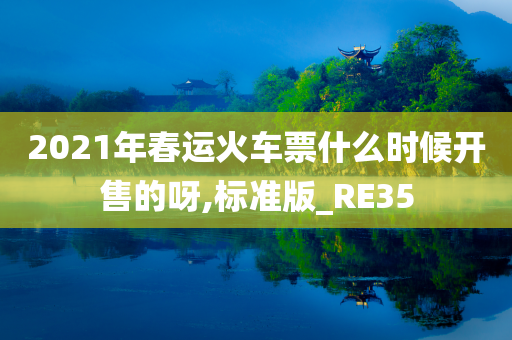 2021年春运火车票什么时候开售的呀,标准版_RE35